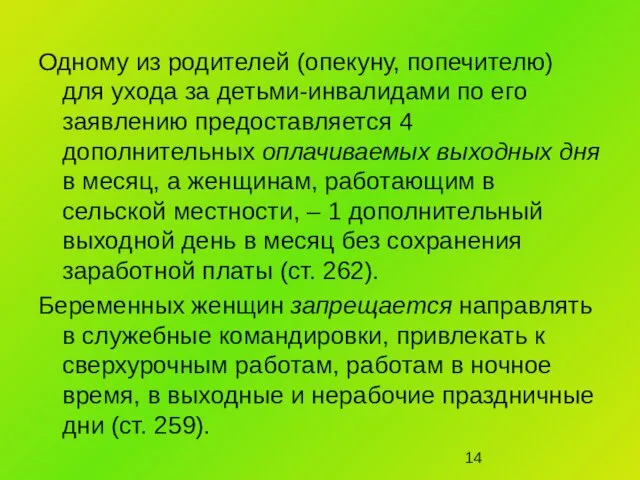 Одному из родителей (опекуну, попечителю) для ухода за детьми-инвалидами по его заявлению предоставляется 4 дополнительных оплачиваемых выходных дня в месяц, а женщинам, работающим в сельской местности, – 1 дополнительный выходной день в месяц без сохранения заработной платы (ст. 262).

Беременных женщин запрещается направлять в служебные командировки, привлекать к сверхурочным работам, работам в ночное время, в выходные и нерабочие праздничные дни (ст. 259).

14